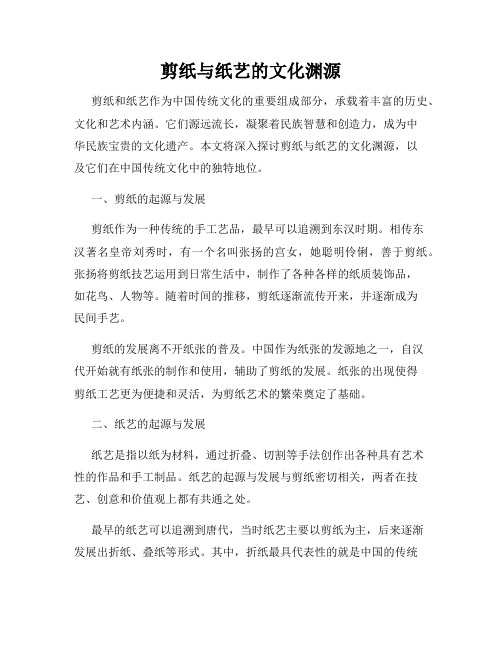 剪纸与纸艺的文化渊源

剪纸和纸艺作为中国传统文化的重要组成部分，承载着丰富的历史、文化和艺术内涵。它们源远流长，凝聚着民族智慧和创造力，成为中华民族宝贵的文化遗产。本文将深入探讨剪纸与纸艺的文化渊源，以及它们在中国传统文化中的独特地位。

一、剪纸的起源与发展

剪纸作为一种传统的手工艺品，最早可以追溯到东汉时期。相传东汉著名皇帝刘秀时，有一个名叫张扬的宫女，她聪明伶俐，善于剪纸。张扬将剪纸技艺运用到日常生活中，制作了各种各样的纸质装饰品，如花鸟、人物等。随着时间的推移，剪纸逐渐流传开来，并逐渐成为民间手艺。

剪纸的发展离不开纸张的普及。中国作为纸张的发源地之一，自汉代开始就有纸张的制作和使用，辅助了剪纸的发展。纸张的出现使得剪纸工艺更为便捷和灵活，为剪纸艺术的繁荣奠定了基础。

二、纸艺的起源与发展

纸艺是指以纸为材料，通过折叠、切割等手法创作出各种具有艺术性的作品和手工制品。纸艺的起源与发展与剪纸密切相关，两者在技艺、创意和价值观上都有共通之处。

最早的纸艺可以追溯到唐代，当时纸艺主要以剪纸为主，后来逐渐发展出折纸、叠纸等形式。其中，折纸最具代表性的就是中国的传统